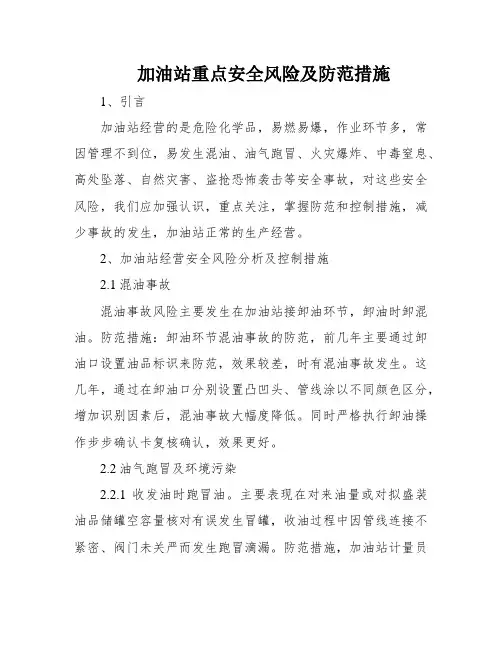 加油站重点安全风险及防范措施

1、引言

加油站经营的是危险化学品，易燃易爆，作业环节多，常因管理不到位，易发生混油、油气跑冒、火灾爆炸、中毒窒息、高处坠落、自然灾害、盗抢恐怖袭击等安全事故，对这些安全风险，我们应加强认识，重点关注，掌握防范和控制措施，减少事故的发生，加油站正常的生产经营。

2、加油站经营安全风险分析及控制措施

2.1 混油事故

混油事故风险主要发生在加油站接卸油环节，卸油时卸混油。防范措施：卸油环节混油事故的防范，前几年主要通过卸油口设置油品标识来防范，效果较差，时有混油事故发生。这几年，通过在卸油口分别设置凸凹头、管线涂以不同颜色区分，增加识别因素后，混油事故大幅度降低。同时严格执行卸油操作步步确认卡复核确认，效果更好。

2.2 油气跑冒及环境污染

2.2.1 收发油时跑冒油。主要表现在对来油量或对拟盛装油品储罐空容量核对有误发生冒罐，收油过程中因管线连接不紧密、阀门未关严而发生跑冒滴漏。防范措施，加油站计量员